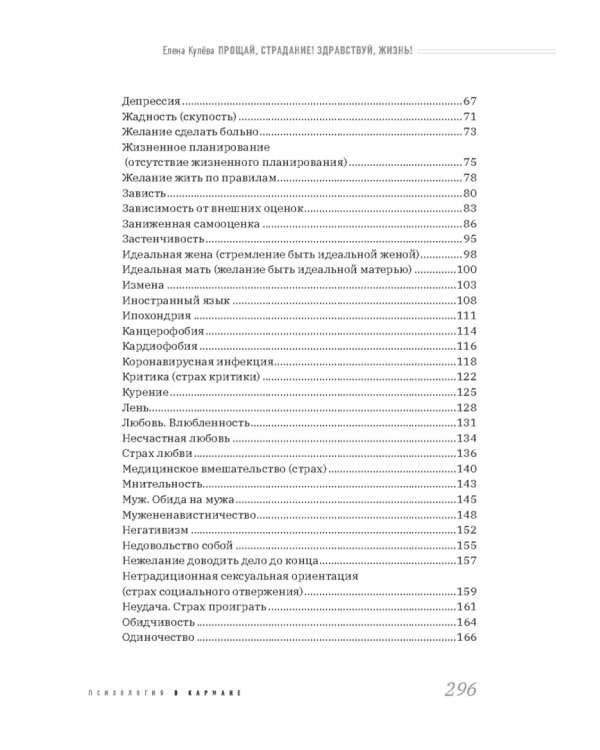 Елена Кулёва ПРОЩАЙ, СТРАДАНИЕ! ЗДРАВСТВУЙ, ЖИЗНЬ!

Депрессия 67
Жадность (скупость) 71
Желание сделать больно 73
Жизненное планирование
(отсутствие жизненного планирования) 75
Желание жить по правилам 78
Зависть 80
Зависимость от внешних оценок 83
Заниженная самооценка 86
Застенчивость 95
Идеальная жена (стремление быть идеальной женой) 98
Идеальная мать (желание быть идеальной матерью) 100
Измена 103
Иностранный язык 108
Ипохондрия 111
Канцерофобия 114
Кардиофобия 116
Коронавирусная инфекция 118
Критика (страх критики) 122
Курение 125
Лень 128
Любовь. Влюбленность 131
Несчастная любовь 134
Страх любви 136
Медицинское вмешательство (страх) 140
Мнительность 143
Муж. Обида на мужа 145
Мужененавистничество 148
Негативизм 152
Недовольство собой 155
Нежелание доводить дело до конца 157
Нетрадиционная сексуальная ориентация
(страх социального отвержения) 159
Неудача. Страх проиграть 161
Обидчивость 164
Одиночество 166

ПСИХОЛОГИЯ В КАРМАНЕ 296